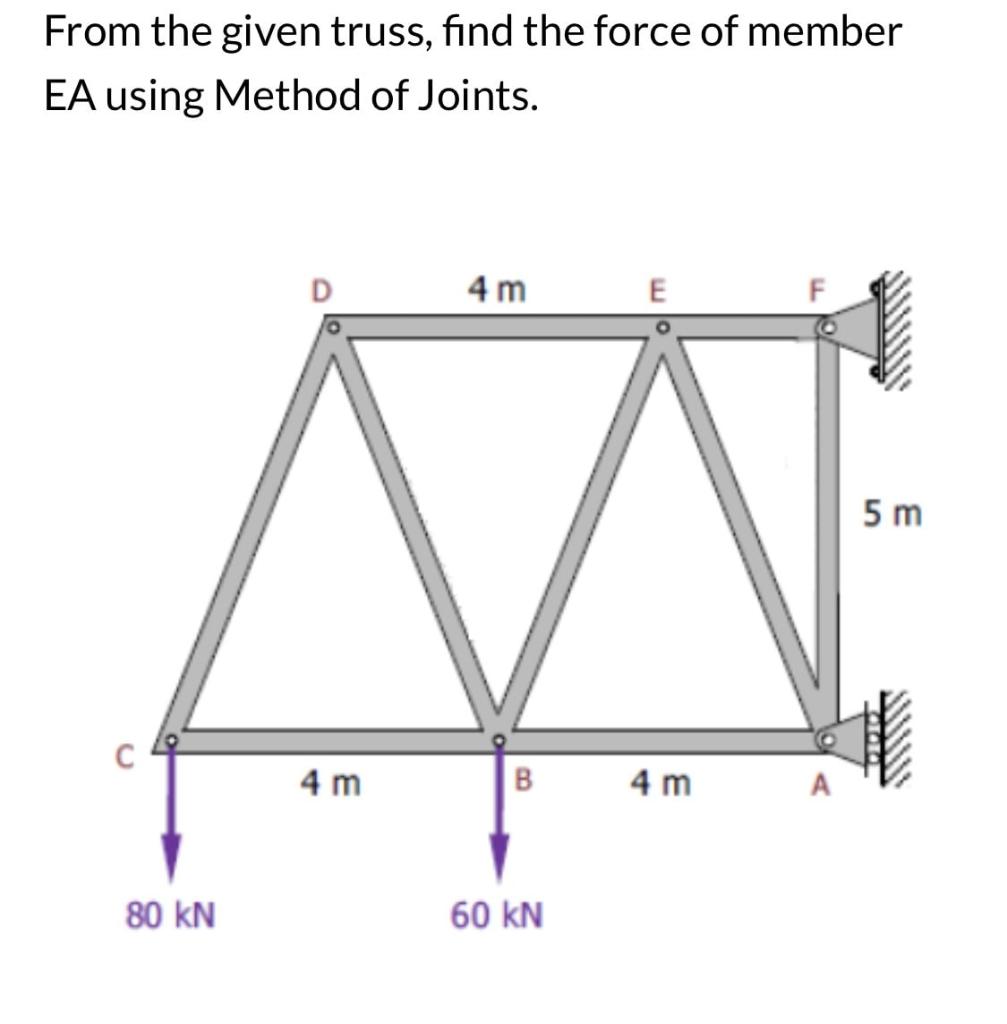 From the given truss, find the force of member EA using Method of Joints.

D
4 m
E
F
5 m
C
4 m
B
4 m
A
80 kN
60 kN